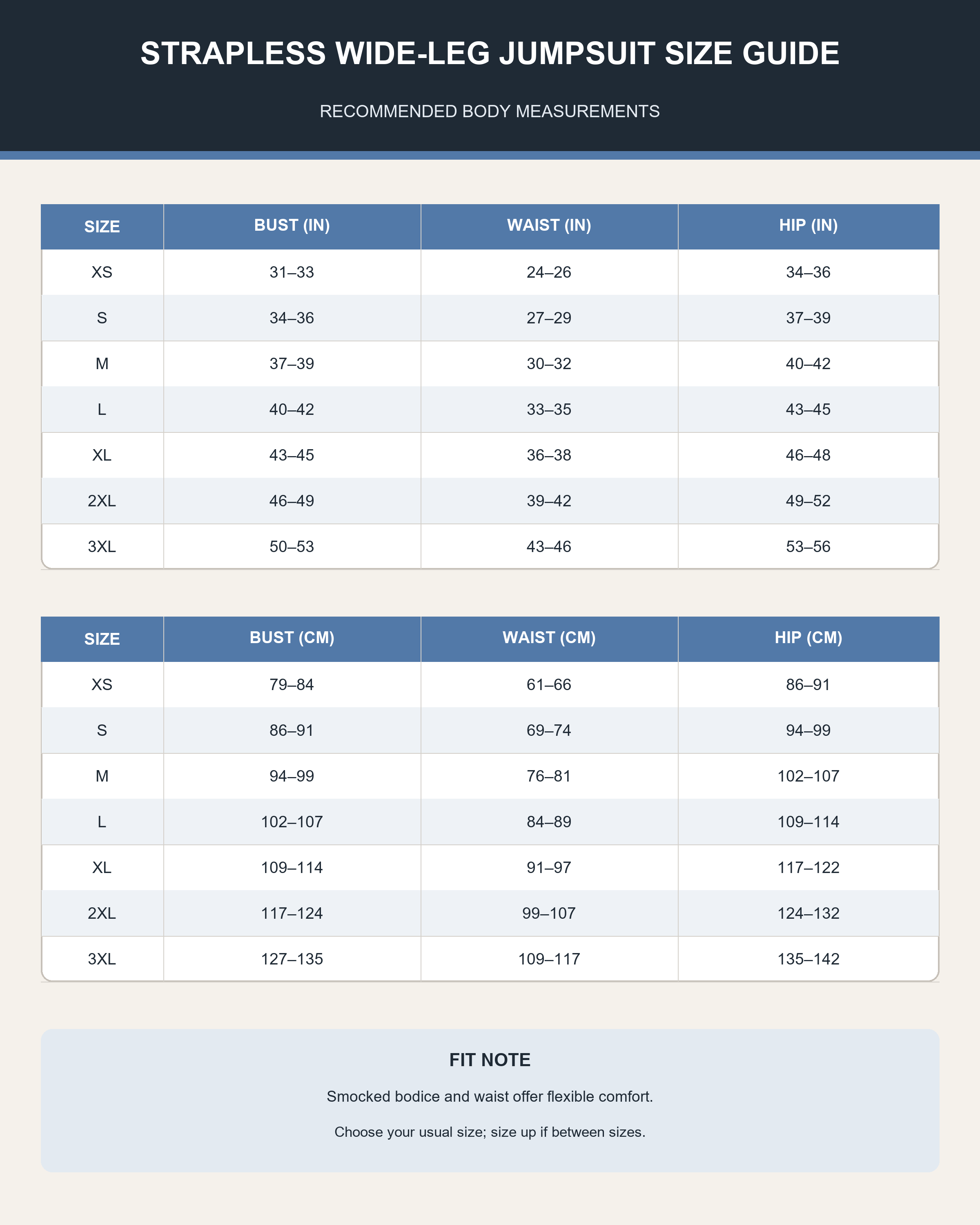 STRAPLESS WIDE-LEG JUMPSUIT SIZE GUIDE

RECOMMENDED BODY MEASUREMENTS

| SIZE | BUST (IN) | WAIST (IN) | HIP (IN) |
|---|---|---|---|
| XS | 31–33 | 24–26 | 34–36 |
| S | 34–36 | 27–29 | 37–39 |
| M | 37–39 | 30–32 | 40–42 |
| L | 40–42 | 33–35 | 43–45 |
| XL | 43–45 | 36–38 | 46–48 |
| 2XL | 46–49 | 39–42 | 49–52 |
| 3XL | 50–53 | 43–46 | 53–56 |

| SIZE | BUST (CM) | WAIST (CM) | HIP (CM) |
|---|---|---|---|
| XS | 79–84 | 61–66 | 86–91 |
| S | 86–91 | 69–74 | 94–99 |
| M | 94–99 | 76–81 | 102–107 |
| L | 102–107 | 84–89 | 109–114 |
| XL | 109–114 | 91–97 | 117–122 |
| 2XL | 117–124 | 99–107 | 124–132 |
| 3XL | 127–135 | 109–117 | 135–142 |

FIT NOTE

Smocked bodice and waist offer flexible comfort.

Choose your usual size; size up if between sizes.